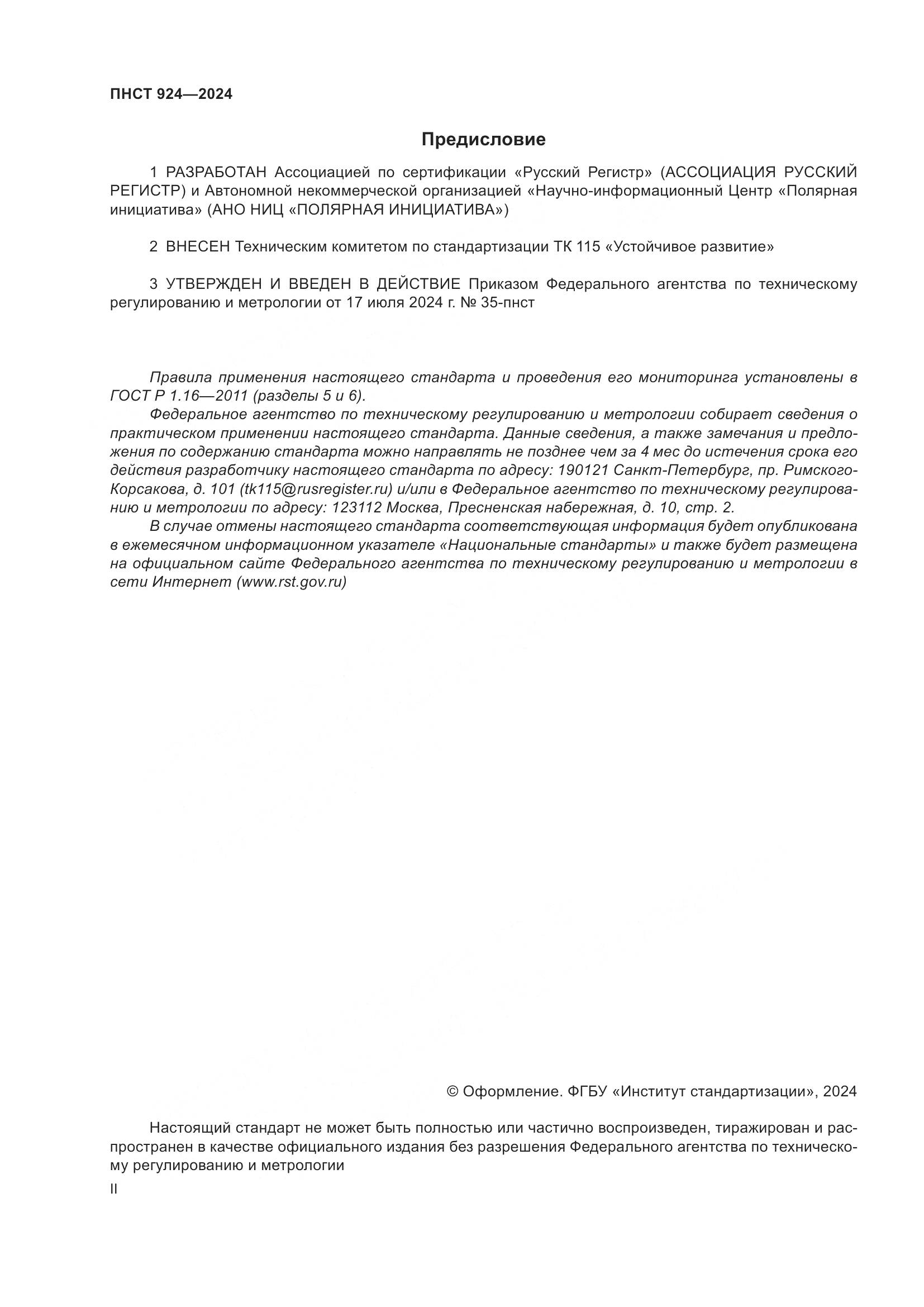 ПНСТ 924—2024

Предисловие

1 РАЗРАБОТАН Ассоциацией по сертификации «Русский Регистр» (АССОЦИАЦИЯ РУССКИЙ РЕГИСТР) и Автономной некоммерческой организацией «Научно-информационный Центр «Полярная инициатива» (АНО НИЦ «ПОЛЯРНАЯ ИНИЦИАТИВА»)

2 ВНЕСЕН Техническим комитетом по стандартизации ТК 115 «Устойчивое развитие»

3 УТВЕРЖДЕН И ВВЕДЕН В ДЕЙСТВИЕ Приказом Федерального агентства по техническому регулированию и метрологии от 17 июля 2024 г. № 35-пнст

Правила применения настоящего стандарта и проведения его мониторинга установлены в ГОСТ Р 1.16—2011 (разделы 5 и 6).

Федеральное агентство по техническому регулированию и метрологии собирает сведения о практическом применении настоящего стандарта. Данные сведения, а также замечания и предложения по содержанию стандарта можно направлять не позднее чем за 4 мес до истечения срока его действия разработчику настоящего стандарта по адресу: 190121 Санкт-Петербург, пр. Римского-Корсакова, д. 101 (tk115@rusregister.ru) и/или в Федеральное агентство по техническому регулированию и метрологии по адресу: 123112 Москва, Пресненская набережная, д. 10, стр. 2.

В случае отмены настоящего стандарта соответствующая информация будет опубликована в ежемесячном информационном указателе «Национальные стандарты» и также будет размещена на официальном сайте Федерального агентства по техническому регулированию и метрологии в сети Интернет (www.rst.gov.ru)

© Оформление. ФГБУ «Институт стандартизации», 2024

Настоящий стандарт не может быть полностью или частично воспроизведен, тиражирован и распространен в качестве официального издания без разрешения Федерального агентства по техническому регулированию и метрологии

II